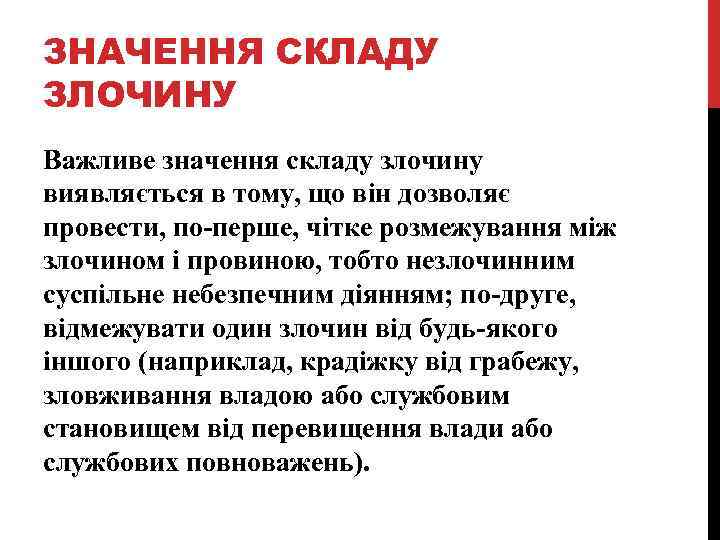 ЗНАЧЕННЯ СКЛАДУ ЗЛОЧИНУ

Важливе значення складу злочину виявляється в тому, що він дозволяє провести, по-перше, чітке розмежування між злочином і провиною, тобто незлочинним суспільне небезпечним діянням; по-друге, відмежувати один злочин від будь-якого іншого (наприклад, крадіжку від грабежу, зловживання владою або службовим становищем від перевищення влади або службових повноважень).